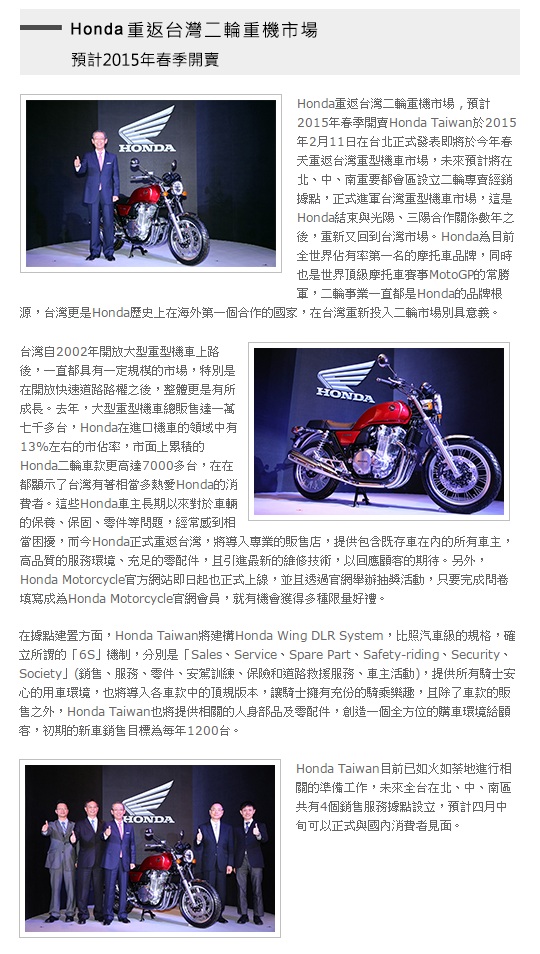 Honda重返台灣二輪重機市場

預計2015年春季開賣

HONDA

Honda重返台灣二輪重機市場，預計2015年春季開賣Honda Taiwan於2015年2月11日在台北正式發表即將於今年春天重返台灣重型機車市場，未來預計將在北、中、南重要都會區設立二輪專賣經銷據點，正式進軍台灣重型機車市場，這是Honda結束與光陽、三陽合作關係數年之後，重新又回到台灣市場。Honda為目前全世界佔有率第一名的摩托車品牌，同時也是世界頂級摩托車賽事MotoGP的常勝軍，二輪事業一直都是Honda的品牌根源，台灣更是Honda歷史上在海外第一個合作的國家，在台灣重新投入二輪市場別具意義。

HONDA

台灣自2002年開放大型重型機車上路後，一直都具有一定規模的市場，特別是在開放快速道路路權之後，整體更是有所成長。去年，大型重型機車總販售達一萬七千多台，Honda在進口機車的領域中有13%左右的市佔率，市面上累積的Honda二輪車款更高達7000多台，在在都顯示了台灣有著相當多熱愛Honda的消費者。這些Honda車主長期以來對於車輛的保養、保固、零件等問題，經常感到相當困擾，而今Honda正式重返台灣，將導入專業的販售店，提供包含既存車在內的所有車主，高品質的服務環境、充足的零配件，且引進最新的維修技術，以回應顧客的期待。另外，Honda Motorcycle官方網站即日起也正式上線，並且透過官網舉辦抽獎活動，只要完成問卷填寫成為Honda Motorcycle官網會員，就有機會獲得多種限量好禮。

在據點建置方面，Honda Taiwan將建構Honda Wing DLR System，比照汽車級的規格，確立所謂的「6S」機制，分別是「Sales、Service、Spare Part、Safety-riding、Security、Society」(銷售、服務、零件、安駕訓練、保險和道路救援服務、車主活動)，提供所有騎士安心的用車環境，也將導入各車款中的頂規版本，讓騎士擁有充份的騎乘樂趣，且除了車款的販售之外，Honda Taiwan也將提供相關的人身部品及零配件，創造一個全方位的購車環境給顧客，初期的新車銷售目標為每年1200台。

HONDA

Honda Taiwan目前已如火如荼地進行相關的準備工作，未來全台在北、中、南區共有4個銷售服務據點設立，預計四月中旬可以正式與國內消費者見面。